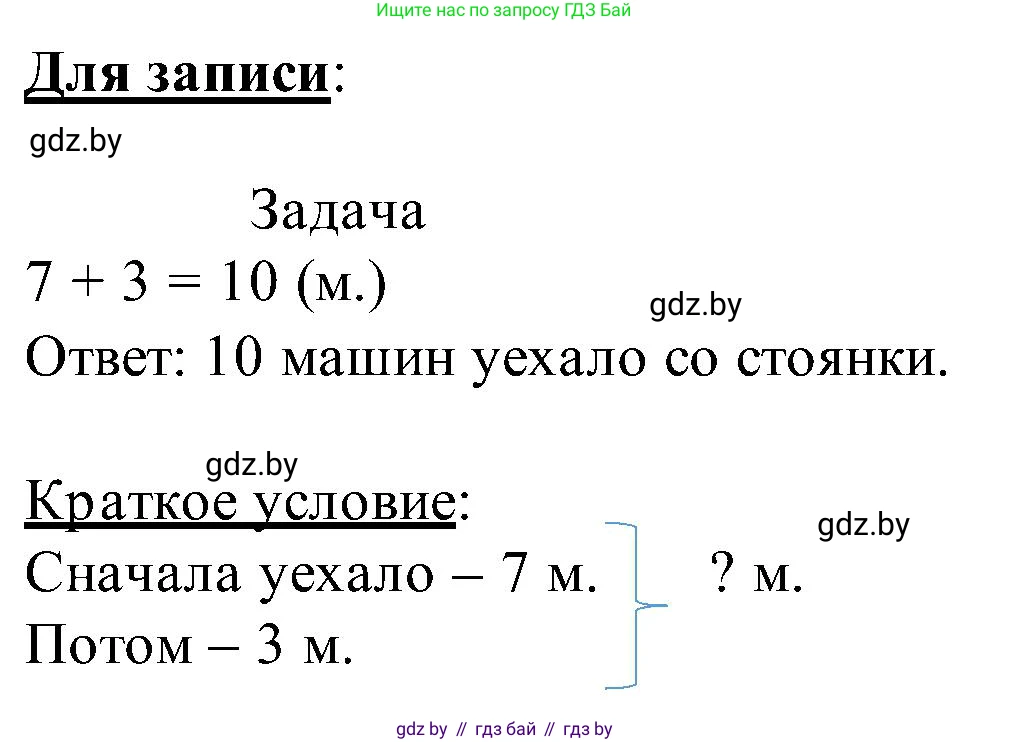 Ищите нас по запросу ГДЗ Бай

Для записи:

gdz.by

Задача

$7 + 3 = 10$ (м.)

gdz.by

Ответ: 10 машин уехало со стоянки.

gdz.by

Краткое условие:

gdz.by

Сначала уехало – 7 м. ? м.

Потом – 3 м.

gdz by // гдз бай // гдз by